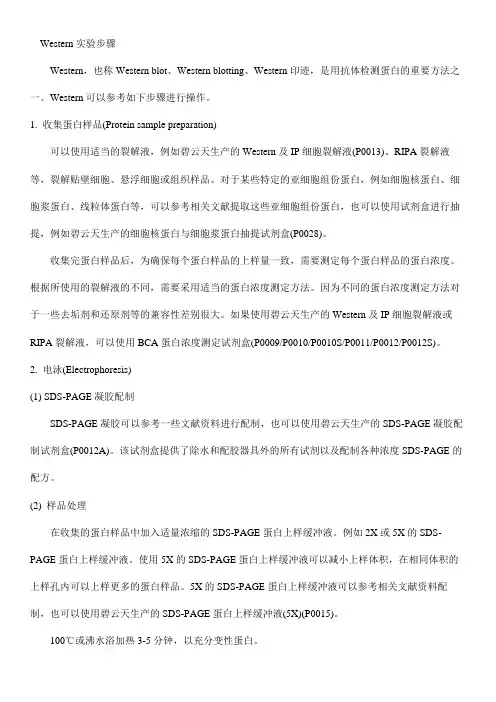 Western 实验步骤

Western，也称 Western blot、Western blotting、Western 印迹，是用抗体检测蛋白的重要方法之一。Western 可以参考如下步骤进行操作。

1. 收集蛋白样品(Protein sample preparation)

可以使用适当的裂解液，例如碧云天生产的 Western 及 IP 细胞裂解液(P0013)、RIPA 裂解液等，裂解贴壁细胞、悬浮细胞或组织样品。对于某些特定的亚细胞组份蛋白，例如细胞核蛋白、细胞浆蛋白、线粒体蛋白等，可以参考相关文献提取这些亚细胞组份蛋白，也可以使用试剂盒进行抽提，例如碧云天生产的细胞核蛋白与细胞浆蛋白抽提试剂盒(P0028)。

收集完蛋白样品后，为确保每个蛋白样品的上样量一致，需要测定每个蛋白样品的蛋白浓度。根据所使用的裂解液的不同，需要采用适当的蛋白浓度测定方法。因为不同的蛋白浓度测定方法对于一些去垢剂和还原剂等的兼容性差别很大。如果使用碧云天生产的 Western 及 IP 细胞裂解液或 RIPA 裂解液，可以使用 BCA 蛋白浓度测定试剂盒(P0009/P0010/P0010S/P0011/P0012/P0012S)。

2. 电泳(Electrophoresis)

(1) SDS-PAGE 凝胶配制

SDS-PAGE 凝胶可以参考一些文献资料进行配制，也可以使用碧云天生产的 SDS-PAGE 凝胶配制试剂盒(P0012A)。该试剂盒提供了除水和配胶器具外的所有试剂以及配制各种浓度 SDS-PAGE 的配方。

(2) 样品处理

在收集的蛋白样品中加入适量浓缩的 SDS-PAGE 蛋白上样缓冲液。例如 2X 或 5X 的 SDS-PAGE 蛋白上样缓冲液。使用 5X 的 SDS-PAGE 蛋白上样缓冲液可以减小上样体积，在相同体积的上样孔内可以上样更多的蛋白样品。5X 的 SDS-PAGE 蛋白上样缓冲液可以参考相关文献资料配制，也可以使用碧云天生产的 SDS-PAGE 蛋白上样缓冲液(5X)(P0015)。

100℃或沸水浴加热 3-5 分钟，以充分变性蛋白。